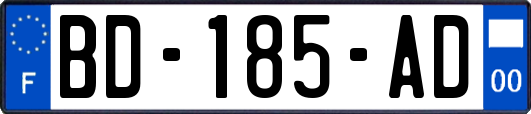 F
BD-185-AD
00